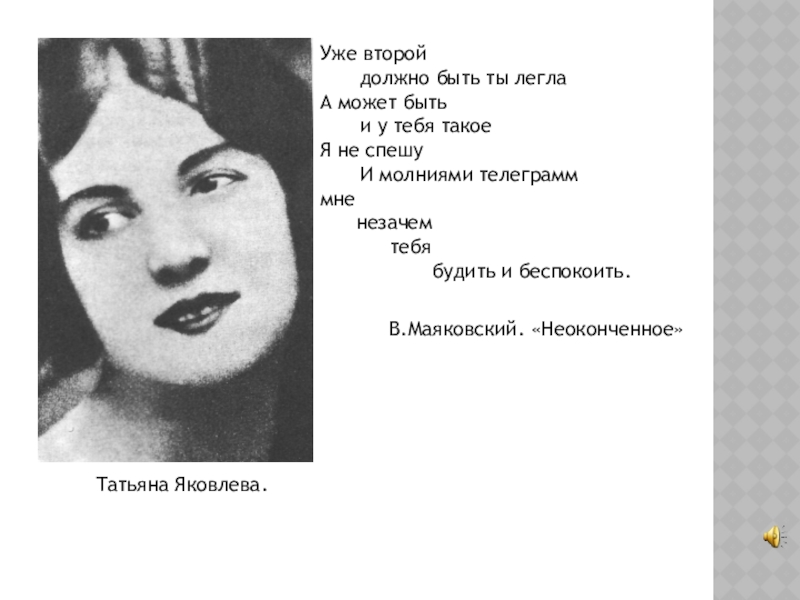 Уже второй
должно быть ты легла
А может быть
и у тебя такое
Я не спешу
И молниями телеграмм
мне
незачем
тебя
будить и беспокоить.

В.Маяковский. «Неоконченное»

Татьяна Яковлева.